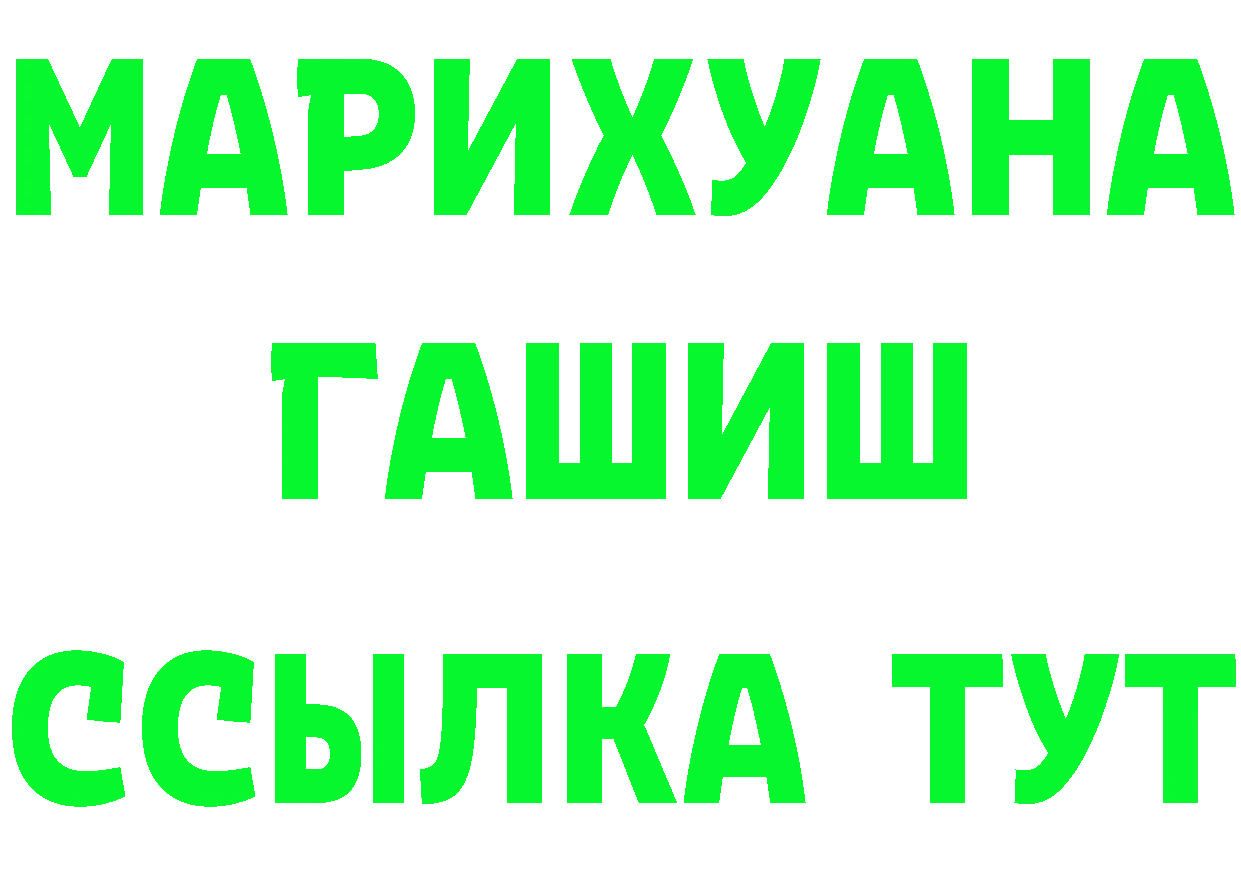 МАРИХУАНА
ГАШИШ
ССЫЛКА ТУТ